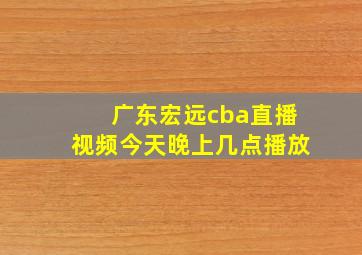 广东宏远cba直播
视频今天晚上几点播放